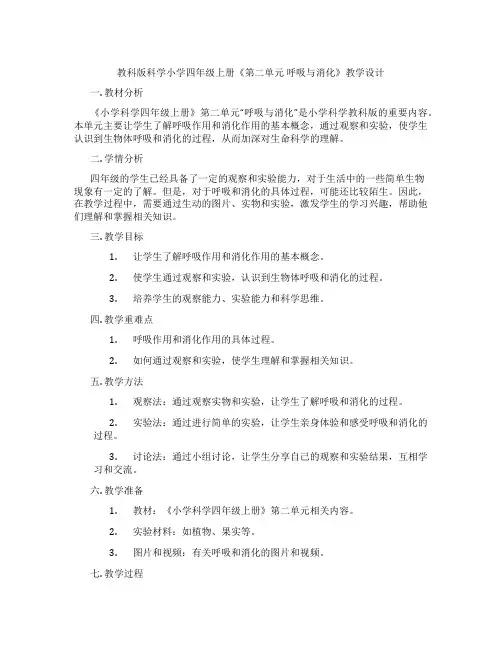 教科版科学小学四年级上册《第二单元 呼吸与消化》教学设计

一. 教材分析

《小学科学四年级上册》第二单元"呼吸与消化"是小学科学教科版的重要内容。本单元主要让学生了解呼吸作用和消化作用的基本概念，通过观察和实验，使学生认识到生物体呼吸和消化的过程，从而加深对生命科学的理解。

二. 学情分析

四年级的学生已经具备了一定的观察和实验能力，对于生活中的一些简单生物现象有一定的了解。但是，对于呼吸和消化的具体过程，可能还比较陌生。因此，在教学过程中，需要通过生动的图片、实物和实验，激发学生的学习兴趣，帮助他们理解和掌握相关知识。

三. 教学目标

1. 让学生了解呼吸作用和消化作用的基本概念。

2. 使学生通过观察和实验，认识到生物体呼吸和消化的过程。

3. 培养学生的观察能力、实验能力和科学思维。

四. 教学重难点

1. 呼吸作用和消化作用的具体过程。

2. 如何通过观察和实验，使学生理解和掌握相关知识。

五. 教学方法

1. 观察法：通过观察实物和实验，让学生了解呼吸和消化的过程。

2. 实验法：通过进行简单的实验，让学生亲身体验和感受呼吸和消化的过程。

3. 讨论法：通过小组讨论，让学生分享自己的观察和实验结果，互相学习和交流。

六. 教学准备

1. 教材：《小学科学四年级上册》第二单元相关内容。

2. 实验材料：如植物、果实等。

3. 图片和视频：有关呼吸和消化的图片和视频。

七. 教学过程